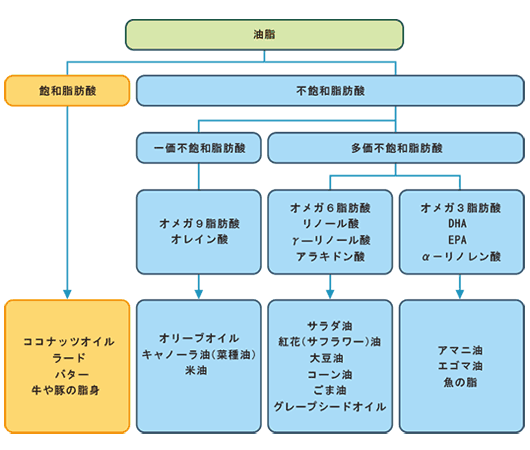 油脂

飽和脂肪酸

不飽和脂肪酸

一価不飽和脂肪酸

多価不飽和脂肪酸

オメガ９脂肪酸
オレイン酸

オメガ６脂肪酸
リノール酸
γーリノール酸
アラキドン酸

オメガ３脂肪酸
DHA
EPA
αーリノレン酸

ココナッツオイル
ラード
バター
牛や豚の脂身

オリーブオイル
キャノーラ油（菜種油）
米油

サラダ油
紅花（サフラワー）油
大豆油
コーン油
ごま油
グレープシードオイル

アマニ油
エゴマ油
魚の脂